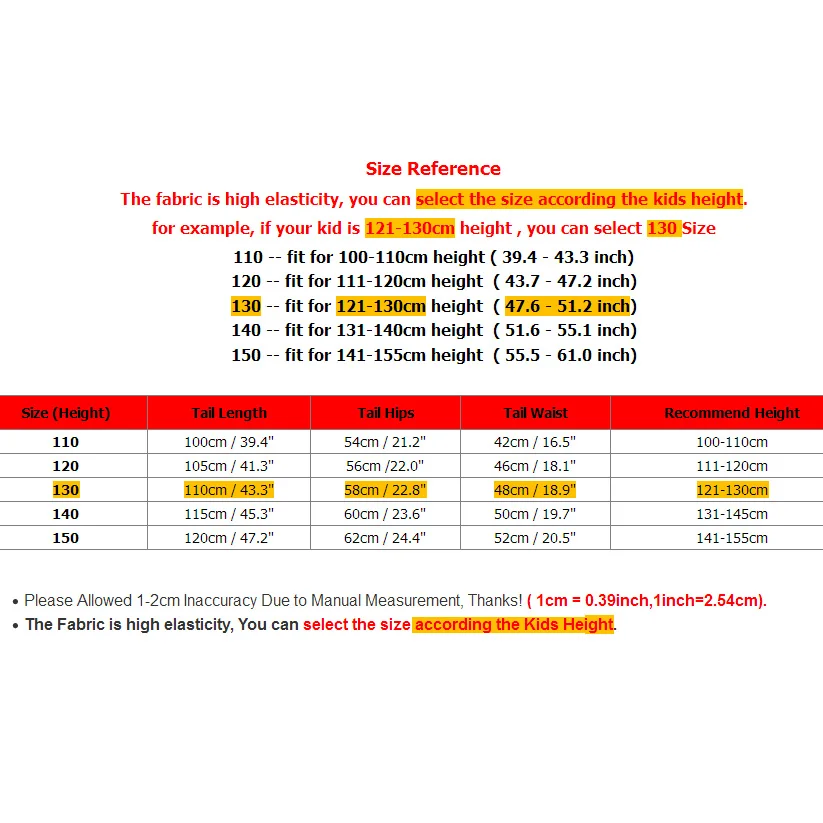 Size Reference

The fabric is high elasticity, you can select the size according the kids height.

for example, if your kid is 121-130cm height , you can select 130 Size

110 -- fit for 100-110cm height ( 39.4 - 43.3 inch)
120 -- fit for 111-120cm height ( 43.7 - 47.2 inch)
130 -- fit for 121-130cm height ( 47.6 - 51.2 inch)
140 -- fit for 131-140cm height ( 51.6 - 55.1 inch)
150 -- fit for 141-155cm height ( 55.5 - 61.0 inch)

| Size (Height) | Tail Length | Tail Hips | Tail Waist | Recommend Height |
|---|---|---|---|---|
| 110 | 100cm / 39.4" | 54cm / 21.2" | 42cm / 16.5" | 100-110cm |
| 120 | 105cm / 41.3" | 56cm /22.0" | 46cm / 18.1" | 111-120cm |
| 130 | 110cm / 43.3" | 58cm / 22.8" | 48cm / 18.9" | 121-130cm |
| 140 | 115cm / 45.3" | 60cm / 23.6" | 50cm / 19.7" | 131-145cm |
| 150 | 120cm / 47.2" | 62cm / 24.4" | 52cm / 20.5" | 141-155cm |

• Please Allowed 1-2cm Inaccuracy Due to Manual Measurement, Thanks! ( 1cm = 0.39inch,1inch=2.54cm).
• The Fabric is high elasticity, You can select the size according the Kids Height.